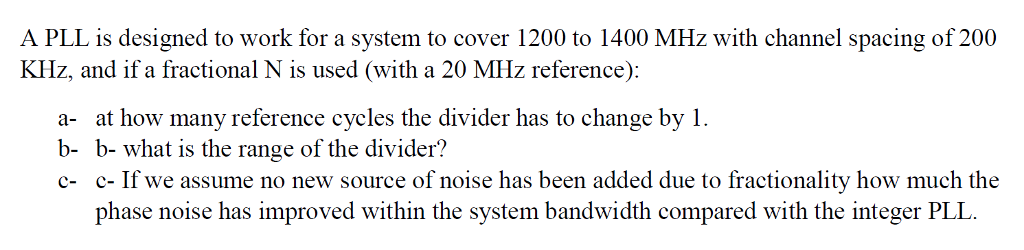 A PLL is designed to work for a system to cover 1200 to 1400 MHz with channel spacing of 200 KHz, and if a fractional N is used (with a 20 MHz reference):

a- at how many reference cycles the divider has to change by 1.
b- b- what is the range of the divider?
c- c- If we assume no new source of noise has been added due to fractionality how much the phase noise has improved within the system bandwidth compared with the integer PLL.